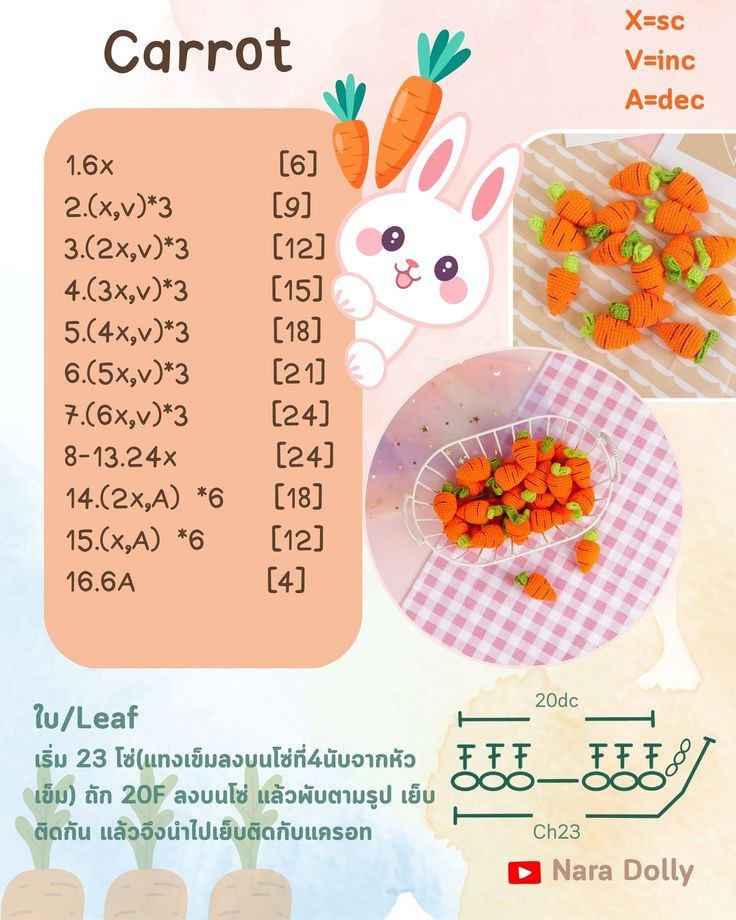 Carrot

X=sc
V=inc
A=dec

1.6x [6]
2.(x,v)*3 [9]
3.(2x,v)*3 [12]
4.(3x,v)*3 [15]
5.(4x,v)*3 [18]
6.(5x,v)*3 [21]
7.(6x,v)*3 [24]
8-13.24x [24]
14.(2x,A) *6 [18]
15.(x,A) *6 [12]
16.6A [4]

ใบ/Leaf
เริ่ม 23 โซ่(แทงเข็มลงบนโซ่ที่4นับจากหัวเข็ม) ถัก 20F ลงบนโซ่ แล้วพับตามรูป เย็บติดกัน แล้วจึงนำไปเย็บติดกับแครอท

20dc
Ch23

Nara Dolly